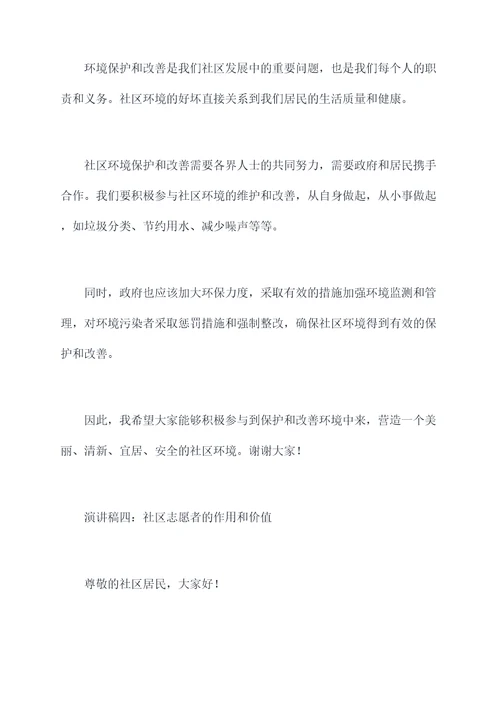 环境保护和改善是我们社区发展中的重要问题，也是我们每个人的职责和义务。社区环境的好坏直接关系到我们居民的生活质量和健康。

社区环境保护和改善需要各界人士的共同努力，需要政府和居民携手合作。我们要积极参与社区环境的维护和改善，从自身做起，从小事做起，如垃圾分类、节约用水、减少噪声等等。

同时，政府也应该加大环保力度，采取有效的措施加强环境监测和管理，对环境污染者采取惩罚措施和强制整改，确保社区环境得到有效的保护和改善。

因此，我希望大家能够积极参与到保护和改善环境中来，营造一个美丽、清新、宜居、安全的社区环境。谢谢大家！

演讲稿四：社区志愿者的作用和价值

尊敬的社区居民，大家好！